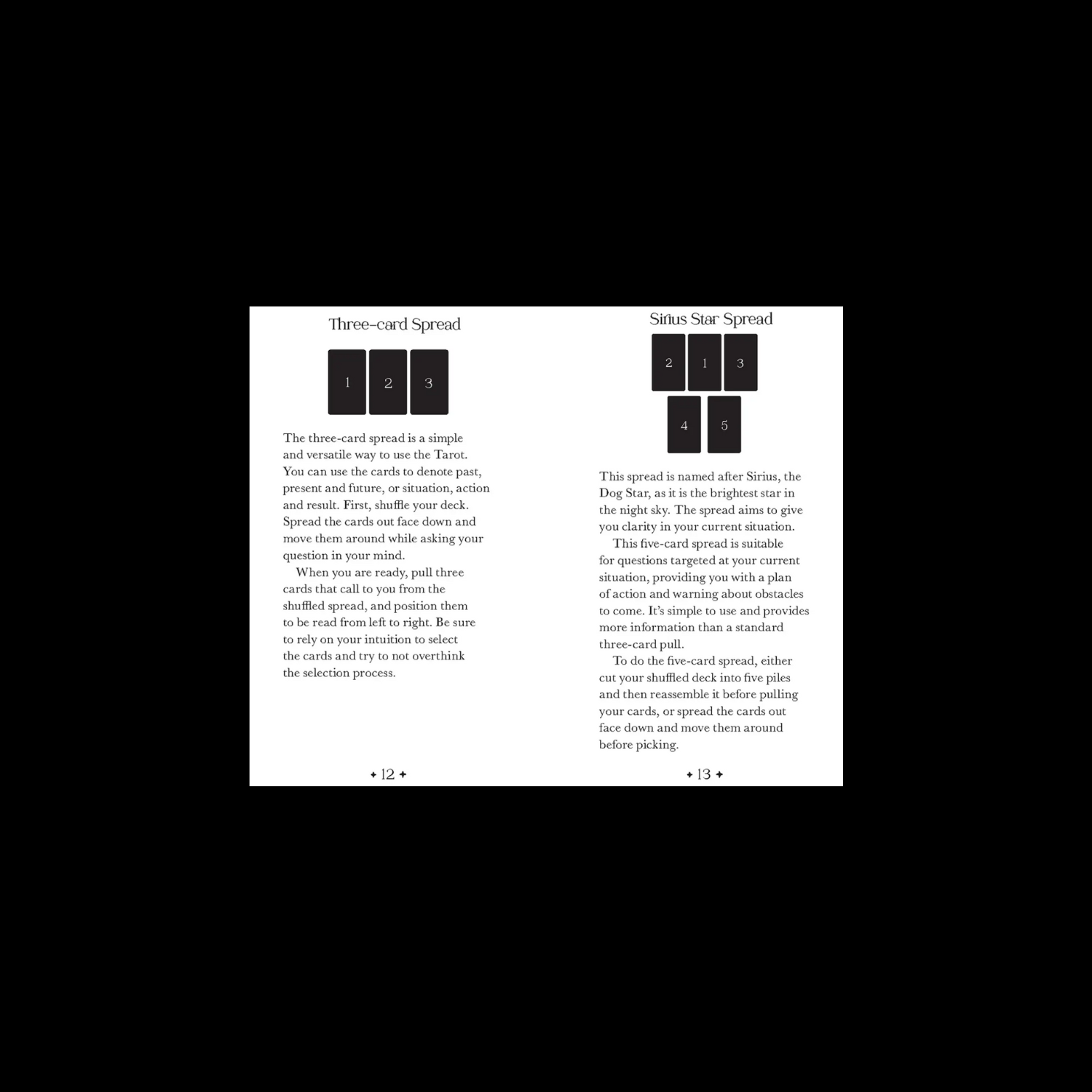 Three-card Spread

1 2 3

The three-card spread is a simple and versatile way to use the Tarot. You can use the cards to denote past, present and future, or situation, action and result. First, shuffle your deck. Spread the cards out face down and move them around while asking your question in your mind.

When you are ready, pull three cards that call to you from the shuffled spread, and position them to be read from left to right. Be sure to rely on your intuition to select the cards and try to not overthink the selection process.

✦ 12 ✦

Sirius Star Spread

2 1 3

4 5

This spread is named after Sirius, the Dog Star, as it is the brightest star in the night sky. The spread aims to give you clarity in your current situation.

This five-card spread is suitable for questions targeted at your current situation, providing you with a plan of action and warning about obstacles to come. It's simple to use and provides more information than a standard three-card pull.

To do the five-card spread, either cut your shuffled deck into five piles and then reassemble it before pulling your cards, or spread the cards out face down and move them around before picking.

✦ 13 ✦